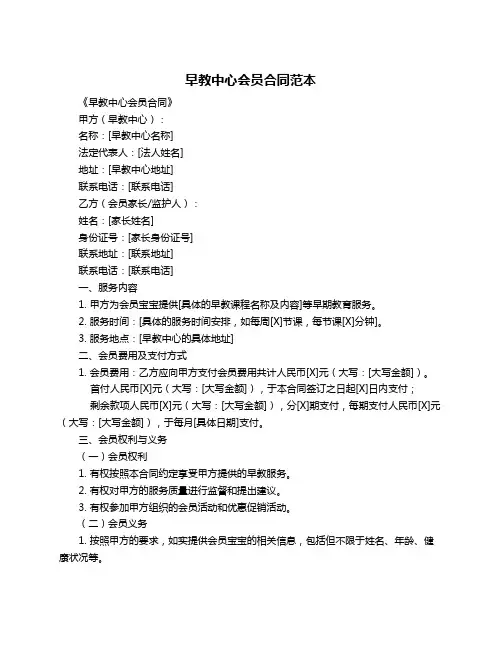 早教中心会员合同范本

《早教中心会员合同》

甲方（早教中心）：

名称：[早教中心名称]

法定代表人：[法人姓名]

地址：[早教中心地址]

联系电话：[联系电话]

乙方（会员家长/监护人）：

姓名：[家长姓名]

身份证号：[家长身份证号]

联系地址：[联系地址]

联系电话：[联系电话]

一、服务内容

1. 甲方为会员宝宝提供[具体的早教课程名称及内容]等早期教育服务。

2. 服务时间：[具体的服务时间安排，如每周[X]节课，每节课[X]分钟]。

3. 服务地点：[早教中心的具体地址]

二、会员费用及支付方式

1. 会员费用：乙方应向甲方支付会员费用共计人民币[X]元（大写：[大写金额]）。

首付人民币[X]元（大写：[大写金额]），于本合同签订之日起[X]日内支付；

剩余款项人民币[X]元（大写：[大写金额]），分[X]期支付，每期支付人民币[X]元（大写：[大写金额]），于每月[具体日期]支付。

三、会员权利与义务

（一）会员权利

1. 有权按照本合同约定享受甲方提供的早教服务。

2. 有权对甲方的服务质量进行监督和提出建议。

3. 有权参加甲方组织的会员活动和优惠促销活动。

（二）会员义务

1. 按照甲方的要求，如实提供会员宝宝的相关信息，包括但不限于姓名、年龄、健康状况等。